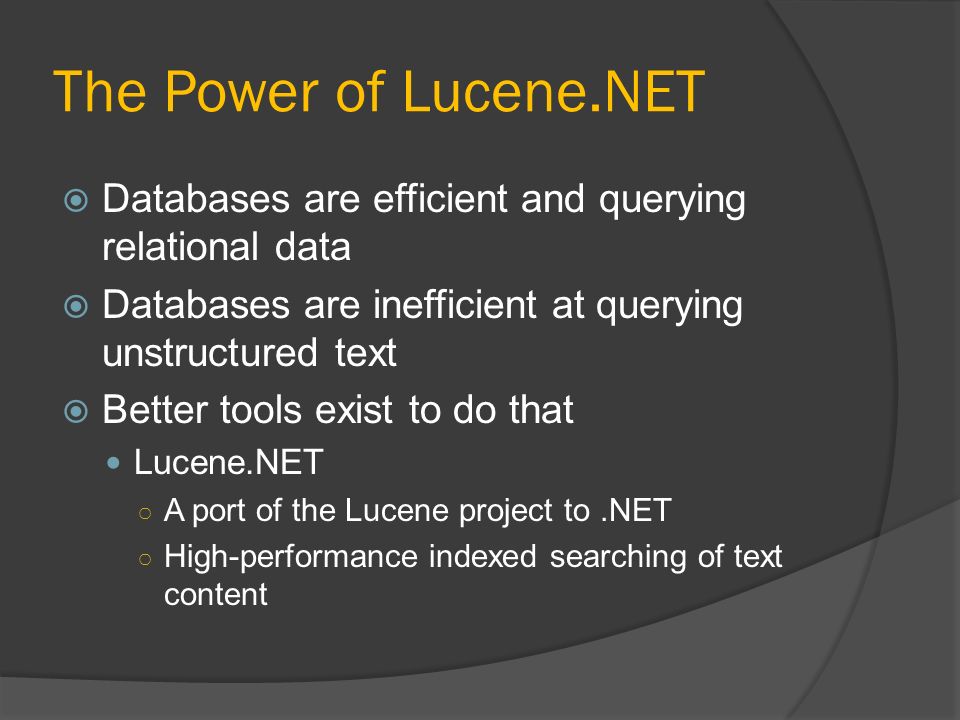 The Power of Lucene.NET

Databases are efficient and querying relational data

Databases are inefficient at querying unstructured text

Better tools exist to do that

Lucene.NET

A port of the Lucene project to .NET

High-performance indexed searching of text content